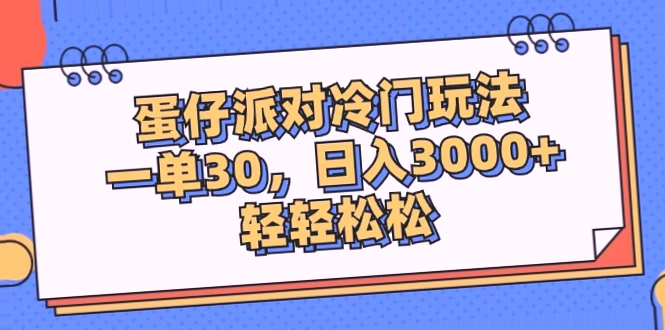 蛋仔派对冷门玩法
一单30，日入3000+
轻轻松松